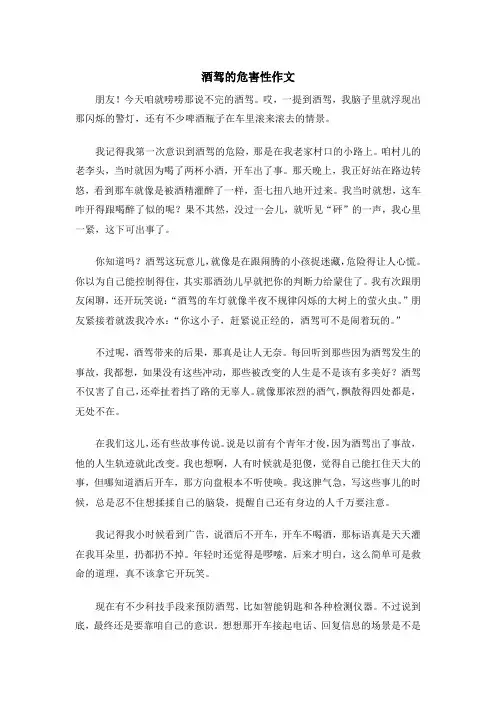 酒驾的危害性作文

朋友！今天咱就唠唠那说不完的酒驾。哎，一提到酒驾，我脑子里就浮现出那闪烁的警灯，还有不少啤酒瓶子在车里滚来滚去的情景。

我记得我第一次意识到酒驾的危险，那是在我老家村口的小路上。咱村儿的老李头，当时就因为喝了两杯小酒，开车出了事。那天晚上，我正好站在路边转悠，看到那车就像是被酒精灌醉了一样，歪七扭八地开过来。我当时就想，这车咋开得跟喝醉了似的呢？果不其然，没过一会儿，就听见“砰”的一声，我心里一紧，这下可出事了。

你知道吗？酒驾这玩意儿，就像是在跟闹腾的小孩捉迷藏，危险得让人心慌。你以为自己能控制得住，其实那酒劲儿早就把你的判断力给蒙住了。我有次跟朋友闲聊，还开玩笑说：“酒驾的车灯就像半夜不规律闪烁的大树上的萤火虫。”朋友紧接着就泼我冷水：“你这小子，赶紧说正经的，酒驾可不是闹着玩的。”

不过呢，酒驾带来的后果，那真是让人无奈。每回听到那些因为酒驾发生的事故，我都想，如果没有这些冲动，那些被改变的人生是不是该有多美好？酒驾不仅害了自己，还牵扯着挡了路的无辜人。就像那浓烈的酒气，飘散得四处都是，无处不在。

在我们这儿，还有些故事传说。说是以前有个青年才俊，因为酒驾出了事故，他的人生轨迹就此改变。我也想啊，人有时候就是犯傻，觉得自己能扛住天大的事，但哪知道酒后开车，那方向盘根本不听使唤。我这脾气急，写这些事儿的时候，总是忍不住想揉揉自己的脑袋，提醒自己还有身边的人千万要注意。

我记得我小时候看到广告，说酒后不开车，开车不喝酒，那标语真是天天灌在我耳朵里，扔都扔不掉。年轻时还觉得是啰嗦，后来才明白，这么简单可是救命的道理，真不该拿它开玩笑。

现在有不少科技手段来预防酒驾，比如智能钥匙和各种检测仪器。不过说到底，最终还是要靠咱自己的意识。想想那开车接起电话、回复信息的场景是不是